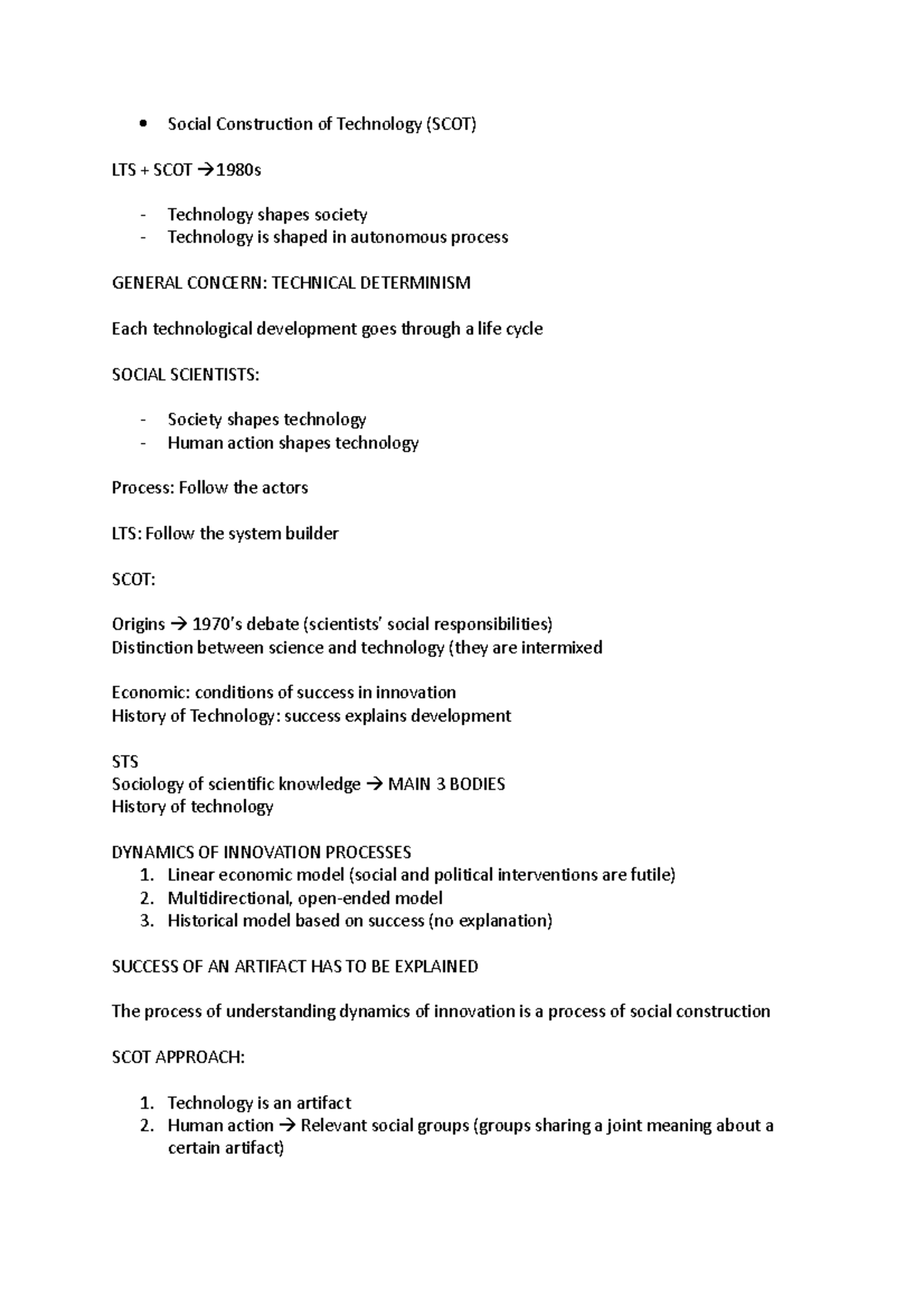 • Social Construction of Technology (SCOT)

LTS + SCOT →1980s

- Technology shapes society
- Technology is shaped in autonomous process

GENERAL CONCERN: TECHNICAL DETERMINISM

Each technological development goes through a life cycle

SOCIAL SCIENTISTS:

- Society shapes technology
- Human action shapes technology

Process: Follow the actors

LTS: Follow the system builder

SCOT:

Origins → 1970's debate (scientists' social responsibilities)
Distinction between science and technology (they are intermixed

Economic: conditions of success in innovation
History of Technology: success explains development

STS
Sociology of scientific knowledge → MAIN 3 BODIES
History of technology

DYNAMICS OF INNOVATION PROCESSES
1. Linear economic model (social and political interventions are futile)
2. Multidirectional, open-ended model
3. Historical model based on success (no explanation)

SUCCESS OF AN ARTIFACT HAS TO BE EXPLAINED

The process of understanding dynamics of innovation is a process of social construction

SCOT APPROACH:

1. Technology is an artifact
2. Human action → Relevant social groups (groups sharing a joint meaning about a certain artifact)